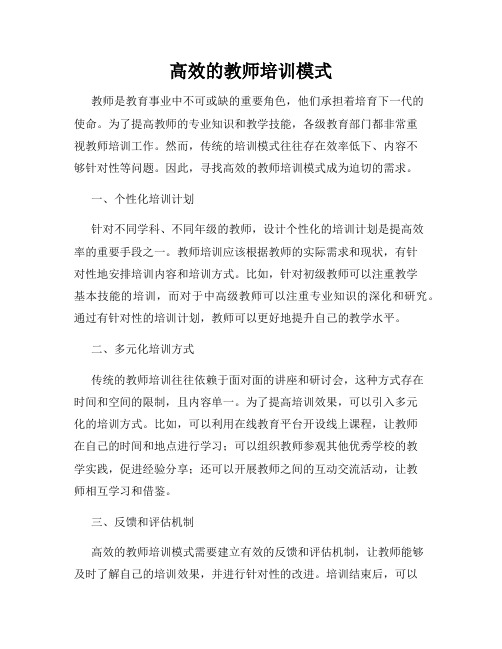 高效的教师培训模式

教师是教育事业中不可或缺的重要角色，他们承担着培育下一代的使命。为了提高教师的专业知识和教学技能，各级教育部门都非常重视教师培训工作。然而，传统的培训模式往往存在效率低下、内容不够针对性等问题。因此，寻找高效的教师培训模式成为迫切的需求。

一、个性化培训计划

针对不同学科、不同年级的教师，设计个性化的培训计划是提高效率的重要手段之一。教师培训应该根据教师的实际需求和现状，有针对性地安排培训内容和培训方式。比如，针对初级教师可以注重教学基本技能的培训，而对于中高级教师可以注重专业知识的深化和研究。通过有针对性的培训计划，教师可以更好地提升自己的教学水平。

二、多元化培训方式

传统的教师培训往往依赖于面对面的讲座和研讨会，这种方式存在时间和空间的限制，且内容单一。为了提高培训效果，可以引入多元化的培训方式。比如，可以利用在线教育平台开设线上课程，让教师在自己的时间和地点进行学习；可以组织教师参观其他优秀学校的教学实践，促进经验分享；还可以开展教师之间的互动交流活动，让教师相互学习和借鉴。

三、反馈和评估机制

高效的教师培训模式需要建立有效的反馈和评估机制，让教师能够及时了解自己的培训效果，并进行针对性的改进。培训结束后，可以